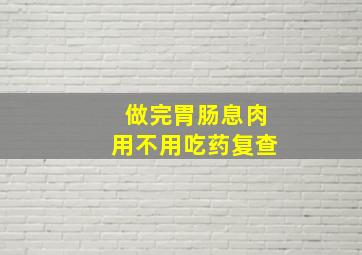 做完胃肠息肉
用不用吃药复查